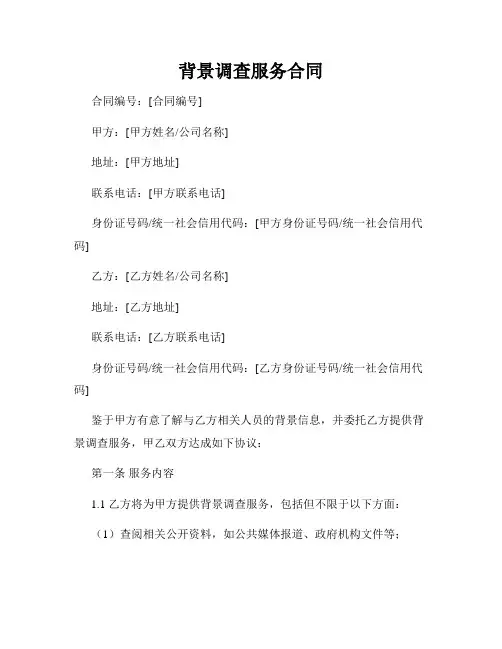 背景调查服务合同

合同编号：[合同编号]

甲方：[甲方姓名/公司名称]

地址：[甲方地址]

联系电话：[甲方联系电话]

身份证号码/统一社会信用代码：[甲方身份证号码/统一社会信用代码]

乙方：[乙方姓名/公司名称]

地址：[乙方地址]

联系电话：[乙方联系电话]

身份证号码/统一社会信用代码：[乙方身份证号码/统一社会信用代码]

鉴于甲方有意了解与乙方相关人员的背景信息，并委托乙方提供背景调查服务，甲乙双方达成如下协议：

第一条 服务内容

1.1 乙方将为甲方提供背景调查服务，包括但不限于以下方面：

（1）查阅相关公开资料，如公共媒体报道、政府机构文件等；